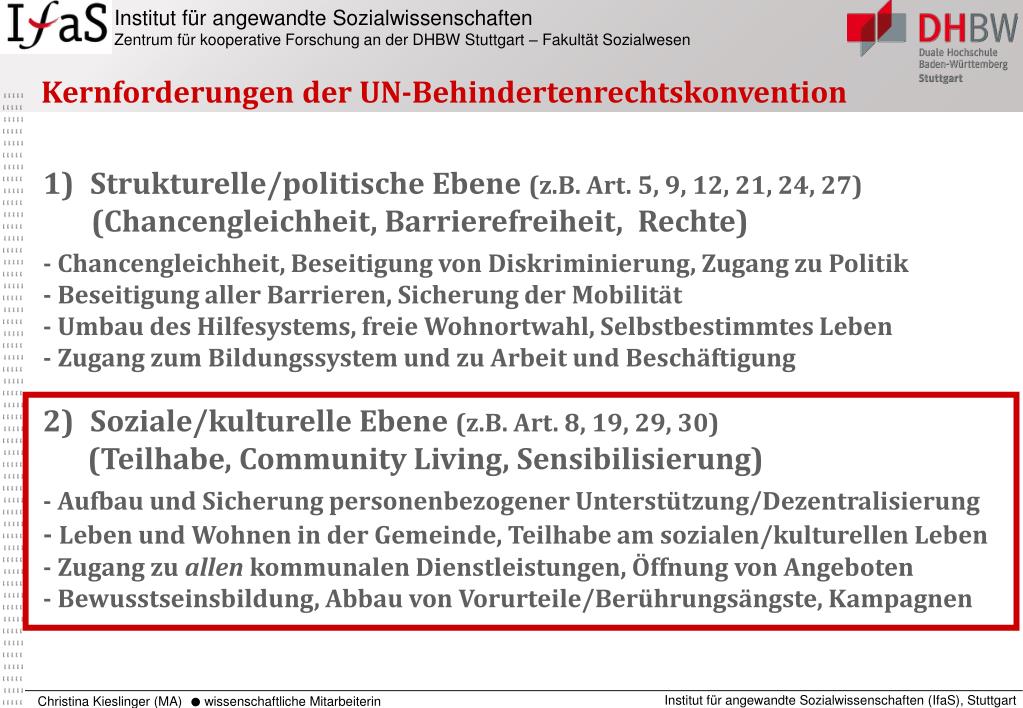 IfaS Institut für angewandte Sozialwissenschaften
Zentrum für kooperative Forschung an der DHBW Stuttgart – Fakultät Sozialwesen

DHBW Duale Hochschule Baden-Württemberg Stuttgart

Kernforderungen der UN-Behindertenrechtskonvention

1) Strukturelle/politische Ebene (z.B. Art. 5, 9, 12, 21, 24, 27)
(Chancengleichheit, Barrierefreiheit, Rechte)

- Chancengleichheit, Beseitigung von Diskriminierung, Zugang zu Politik
- Beseitigung aller Barrieren, Sicherung der Mobilität
- Umbau des Hilfesystems, freie Wohnortwahl, Selbstbestimmtes Leben
- Zugang zum Bildungssystem und zu Arbeit und Beschäftigung

2) Soziale/kulturelle Ebene (z.B. Art. 8, 19, 29, 30)
(Teilhabe, Community Living, Sensibilisierung)

- Aufbau und Sicherung personenbezogener Unterstützung/Dezentralisierung
- Leben und Wohnen in der Gemeinde, Teilhabe am sozialen/kulturellen Leben
- Zugang zu allen kommunalen Dienstleistungen, Öffnung von Angeboten
- Bewusstseinsbildung, Abbau von Vorurteile/Berührungsängste, Kampagnen

Christina Kieslinger (MA) ● wissenschaftliche Mitarbeiterin

Institut für angewandte Sozialwissenschaften (IfaS), Stuttgart